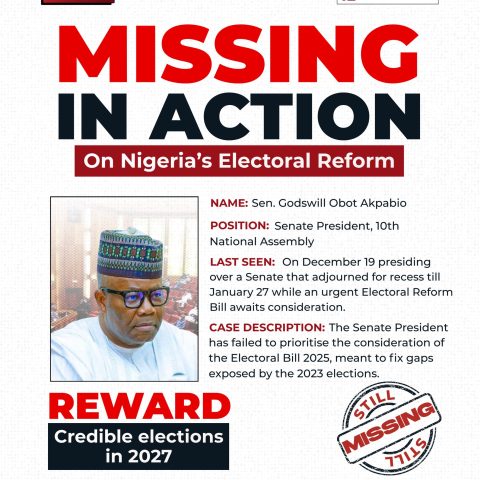 MISSING
IN ACTION

On Nigeria's Electoral Reform

NAME: Sen. Godswill Obot Akpabio

POSITION: Senate President, 10th National Assembly

LAST SEEN: On December 19 presiding over a Senate that adjourned for recess till January 27 while an urgent Electoral Reform Bill awaits consideration.

CASE DESCRIPTION: The Senate President has failed to prioritise the consideration of the Electoral Bill 2025, meant to fix gaps exposed by the 2023 elections.

REWARD

Credible elections in 2027

STILL
MISSING
STILL